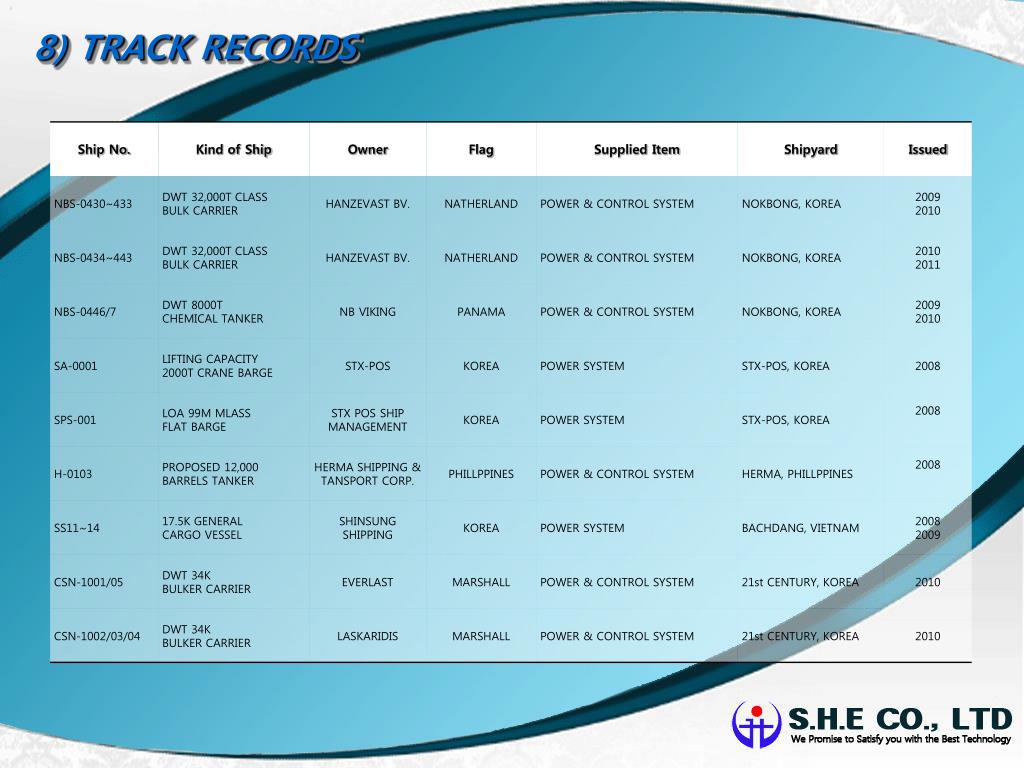 8) TRACK RECORDS

| Ship No. | Kind of Ship | Owner | Flag | Supplied Item | Shipyard | Issued |
|---|---|---|---|---|---|---|
| NBS-0430~433 | DWT 32,000T CLASS BULK CARRIER | HANZEVAST BV. | NATHERLAND | POWER & CONTROL SYSTEM | NOKBONG, KOREA | 2009 2010 |
| NBS-0434~443 | DWT 32,000T CLASS BULK CARRIER | HANZEVAST BV. | NATHERLAND | POWER & CONTROL SYSTEM | NOKBONG, KOREA | 2010 2011 |
| NBS-0446/7 | DWT 8000T CHEMICAL TANKER | NB VIKING | PANAMA | POWER & CONTROL SYSTEM | NOKBONG, KOREA | 2009 2010 |
| SA-0001 | LIFTING CAPACITY 2000T CRANE BARGE | STX-POS | KOREA | POWER SYSTEM | STX-POS, KOREA | 2008 |
| SPS-001 | LOA 99M MLASS FLAT BARGE | STX POS SHIP MANAGEMENT | KOREA | POWER SYSTEM | STX-POS, KOREA | 2008 |
| H-0103 | PROPOSED 12,000 BARRELS TANKER | HERMA SHIPPING & TANSPORT CORP. | PHILLPPINES | POWER & CONTROL SYSTEM | HERMA, PHILLPPINES | 2008 |
| SS11~14 | 17.5K GENERAL CARGO VESSEL | SHINSUNG SHIPPING | KOREA | POWER SYSTEM | BACHDANG, VIETNAM | 2008 2009 |
| CSN-1001/05 | DWT 34K BULKER CARRIER | EVERLAST | MARSHALL | POWER & CONTROL SYSTEM | 21st CENTURY, KOREA | 2010 |
| CSN-1002/03/04 | DWT 34K BULKER CARRIER | LASKARIDIS | MARSHALL | POWER & CONTROL SYSTEM | 21st CENTURY, KOREA | 2010 |

S.H.E CO., LTD
We Promise to Satisfy you with the Best Technology